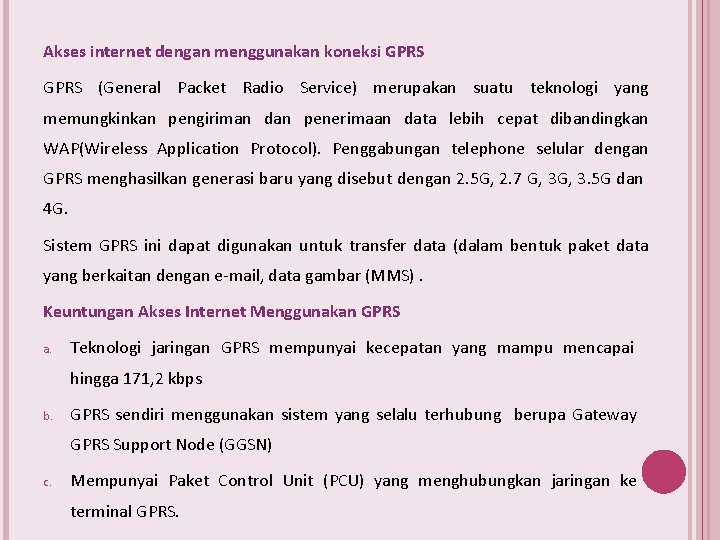 Akses internet dengan menggunakan koneksi GPRS

GPRS (General Packet Radio Service) merupakan suatu teknologi yang memungkinkan pengiriman dan penerimaan data lebih cepat dibandingkan WAP(Wireless Application Protocol). Penggabungan telephone selular dengan GPRS menghasilkan generasi baru yang disebut dengan 2.5G, 2.7 G, 3G, 3.5G dan 4G.

Sistem GPRS ini dapat digunakan untuk transfer data (dalam bentuk paket data yang berkaitan dengan e-mail, data gambar (MMS) .

Keuntungan Akses Internet Menggunakan GPRS

a. Teknologi jaringan GPRS mempunyai kecepatan yang mampu mencapai hingga 171,2 kbps

b. GPRS sendiri menggunakan sistem yang selalu terhubung berupa Gateway GPRS Support Node (GGSN)

c. Mempunyai Paket Control Unit (PCU) yang menghubungkan jaringan ke terminal GPRS.